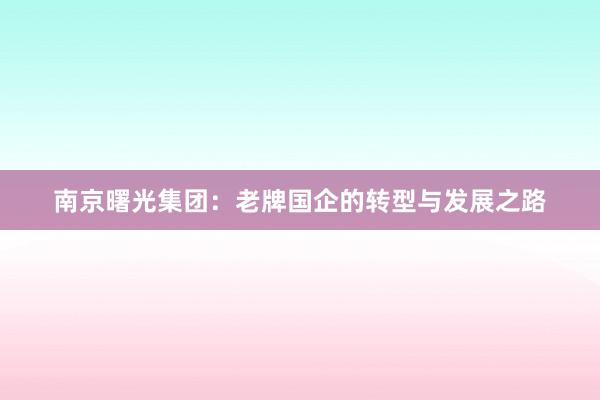 南京曙光集团：老牌国企的转型与发展之路